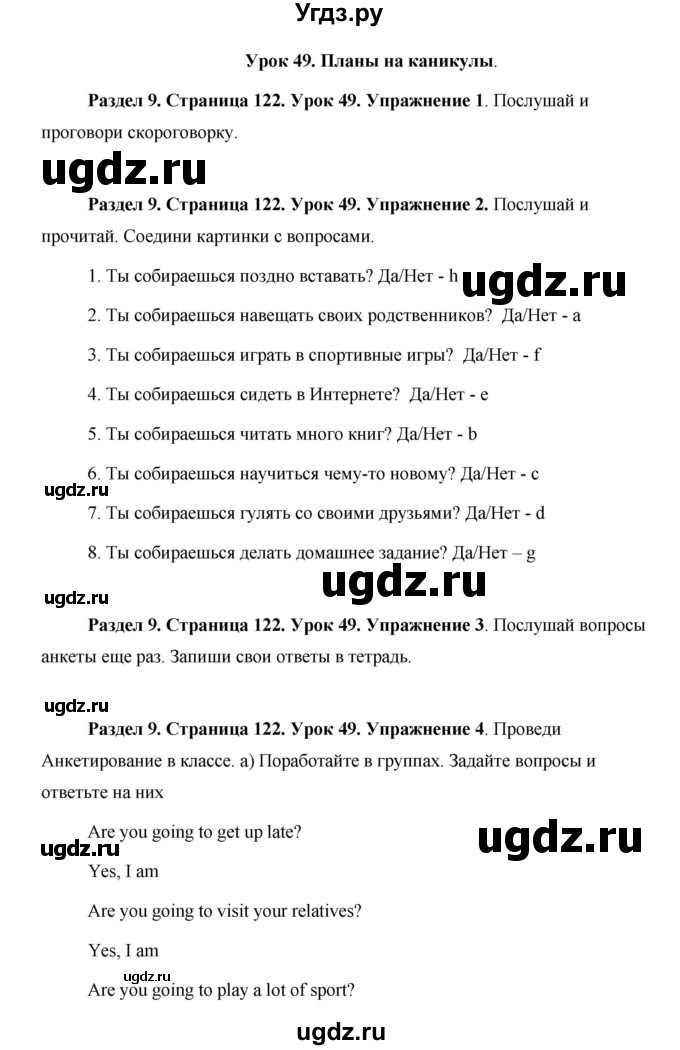 Угдз.ру

Урок 49. Планы на каникулы.

Раздел 9. Страница 122. Урок 49. Упражнение 1. Послушай и проговори скороговорку.

ugdz.ru

Раздел 9. Страница 122. Урок 49. Упражнение 2. Послушай и прочитай. Соедини картинки с вопросами.

1. Ты собираешься поздно вставать? Да/Нет - h

ugdz.ru

2. Ты собираешься навещать своих родственников? Да/Нет - a

3. Ты собираешься играть в спортивные игры? Да/Нет - f

4. Ты собираешься сидеть в Интернете? Да/Нет - e

5. Ты собираешься читать много книг? Да/Нет - b

6. Ты собираешься научиться чему-то новому? Да/Нет - c

ugdz.ru

7. Ты собираешься гулять со своими друзьями? Да/Нет - d

8. Ты собираешься делать домашнее задание? Да/Нет – g

ugdz.ru

ugdz.ru

Раздел 9. Страница 122. Урок 49. Упражнение 3. Послушай вопросы анкеты еще раз. Запиши свои ответы в тетрадь.

ugdz.ru

Раздел 9. Страница 122. Урок 49. Упражнение 4. Проведи Анкетирование в классе. а) Поработайте в группах. Задайте вопросы и ответьте на них

Are you going to get up late?

ugdz.ru

ugdz.ru

Yes, I am

Are you going to visit your relatives?

Yes, I am

ugdz.ru

Are you going to play a lot of sport?

ugdz.ru